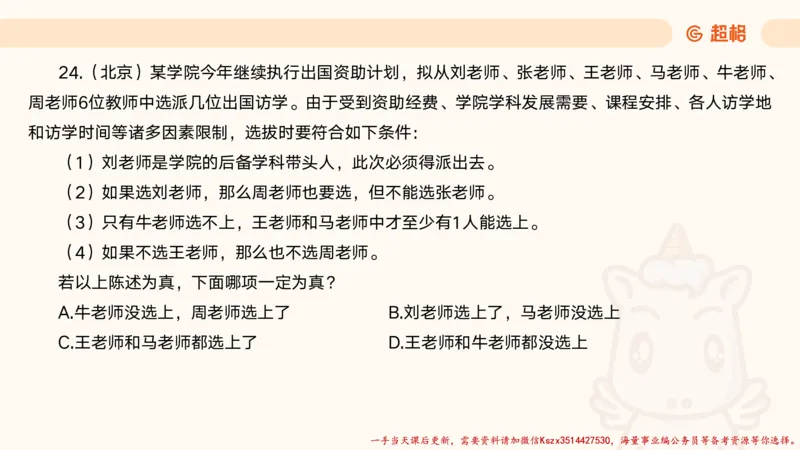 超格

24.（北京）某学院今年继续执行出国资助计划，拟从刘老师、张老师、王老师、马老师、牛老师、周老师6位教师中选派几位出国访学。由于受到资助经费、学院学科发展需要、课程安排、各人访学地和访学时间等诸多因素限制，选拔时要符合如下条件：

（1）刘老师是学院的后备学科带头人，此次必须得派出去。

（2）如果选刘老师，那么周老师也要选，但不能选张老师。

（3）只有牛老师选不上，王老师和马老师中才至少有1人能选上。

（4）如果不选王老师，那么也不选周老师。

若以上陈述为真，下面哪项一定为真？

A.牛老师没选上，周老师选上了

B.刘老师选上了，马老师没选上

C.王老师和马老师都选上了

D.王老师和牛老师都没选上

一手当天课后更新，需要资料请加微信Kszx3514427530，海量事业编公务员等备考资源等你选择。